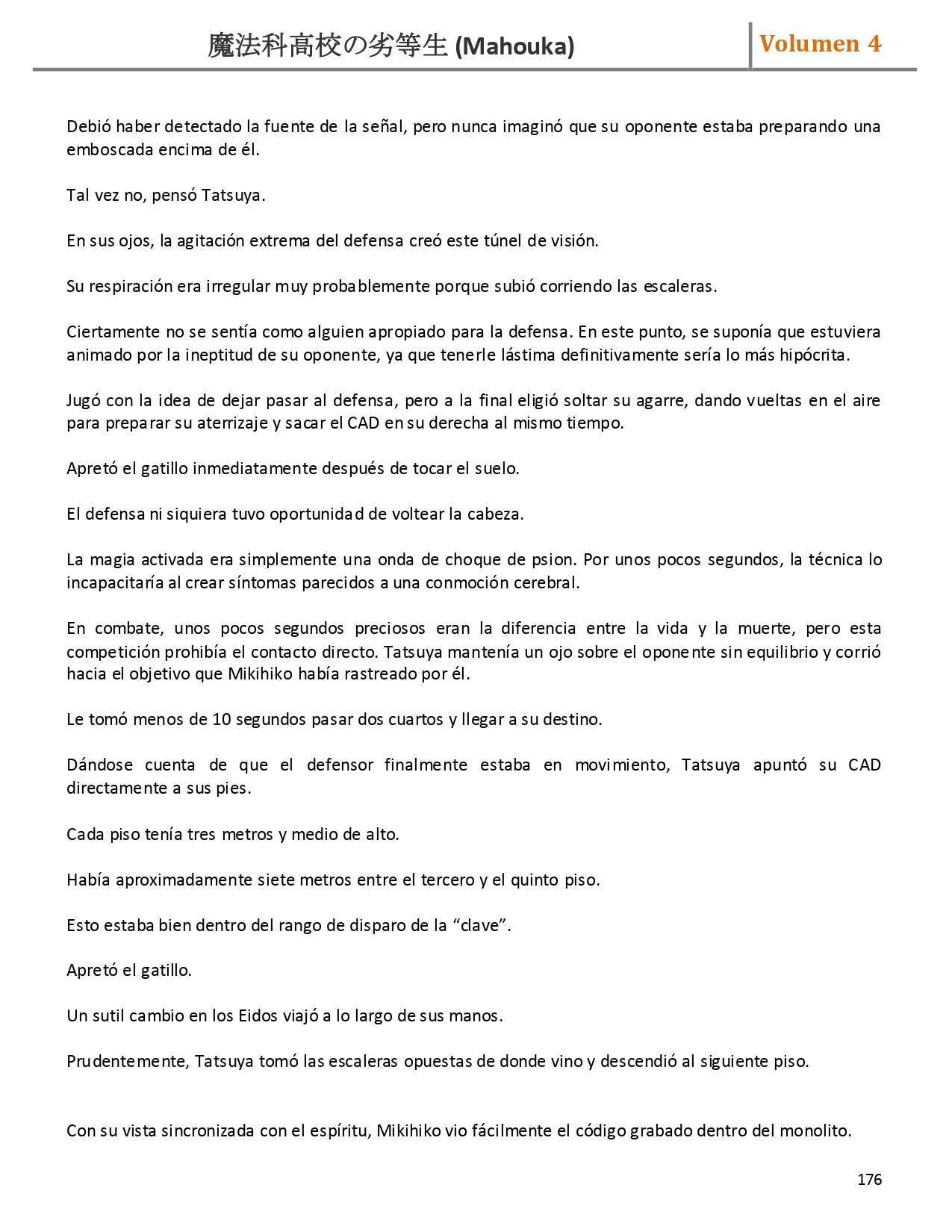 魔法科高校の劣等生 (Mahouka)

Volumen 4

Debió haber detectado la fuente de la señal, pero nunca imaginó que su oponente estaba preparando una emboscada encima de él.

Tal vez no, pensó Tatsuya.

En sus ojos, la agitación extrema del defensa creó este túnel de visión.

Su respiración era irregular muy probablemente porque subió corriendo las escaleras.

Ciertamente no se sentía como alguien apropiado para la defensa. En este punto, se suponía que estuviera animado por la ineptitud de su oponente, ya que tenerle lástima definitivamente sería lo más hipócrita.

Jugó con la idea de dejar pasar al defensa, pero a la final eligió soltar su agarre, dando vueltas en el aire para preparar su aterrizaje y sacar el CAD en su derecha al mismo tiempo.

Apretó el gatillo inmediatamente después de tocar el suelo.

El defensa ni siquiera tuvo oportunidad de voltear la cabeza.

La magia activada era simplemente una onda de choque de psion. Por unos pocos segundos, la técnica lo incapacitaría al crear síntomas parecidos a una conmoción cerebral.

En combate, unos pocos segundos preciosos eran la diferencia entre la vida y la muerte, pero esta competición prohibía el contacto directo. Tatsuya mantenía un ojo sobre el oponente sin equilibrio y corrió hacia el objetivo que Mikihiko había rastreado por él.

Le tomó menos de 10 segundos pasar dos cuartos y llegar a su destino.

Dándose cuenta de que el defensor finalmente estaba en movimiento, Tatsuya apuntó su CAD directamente a sus pies.

Cada piso tenía tres metros y medio de alto.

Había aproximadamente siete metros entre el tercero y el quinto piso.

Esto estaba bien dentro del rango de disparo de la “clave”.

Apretó el gatillo.

Un sutil cambio en los Eidos viajó a lo largo de sus manos.

Prudentemente, Tatsuya tomó las escaleras opuestas de donde vino y descendió al siguiente piso.

Con su vista sincronizada con el espíritu, Mikihiko vio fácilmente el código grabado dentro del monolito.

176